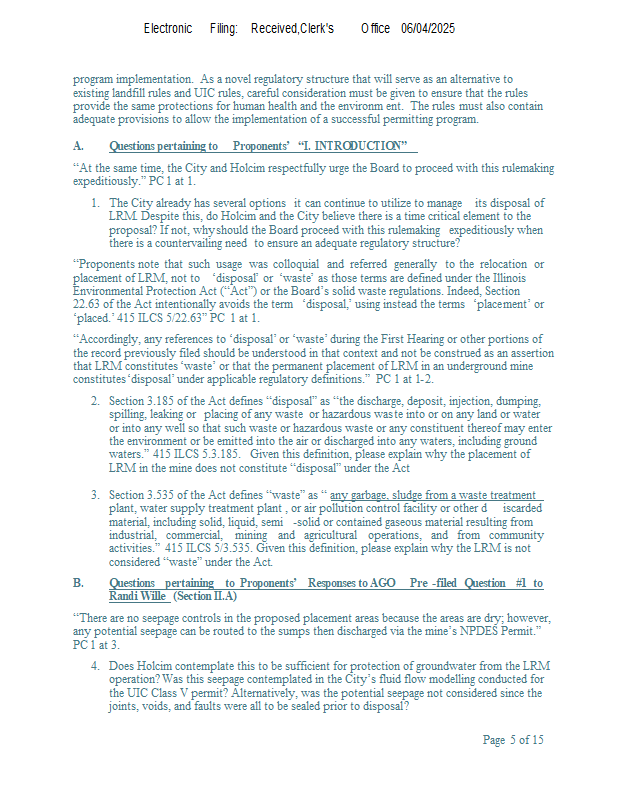 Electronic Filing: Received,Clerk's Office 06/04/2025

program implementation. As a novel regulatory structure that will serve as an alternative to existing landfill rules and UIC rules, careful consideration must be given to ensure that the rules provide the same protections for human health and the environm ent. The rules must also contain adequate provisions to allow the implementation of a successful permitting program.

A. Questions pertaining to Proponents' "I. INTRODUCTION"

"At the same time, the City and Holcim respectfully urge the Board to proceed with this rulemaking expeditiously." PC 1 at 1.

1. The City already has several options it can continue to utilize to manage its disposal of LRM. Despite this, do Holcim and the City believe there is a time critical element to the proposal? If not, why should the Board proceed with this rulemaking expeditiously when there is a countervailing need to ensure an adequate regulatory structure?

"Proponents note that such usage was colloquial and referred generally to the relocation or placement of LRM, not to 'disposal' or 'waste' as those terms are defined under the Illinois Environmental Protection Act ("Act") or the Board's solid waste regulations. Indeed, Section 22.63 of the Act intentionally avoids the term 'disposal,' using instead the terms 'placement' or 'placed.' 415 ILCS 5/22.63" PC 1 at 1.

"Accordingly, any references to 'disposal' or 'waste' during the First Hearing or other portions of the record previously filed should be understood in that context and not be construed as an assertion that LRM constitutes 'waste' or that the permanent placement of LRM in an underground mine constitutes 'disposal' under applicable regulatory definitions." PC 1 at 1-2.

2. Section 3.185 of the Act defines "disposal" as "the discharge, deposit, injection, dumping, spilling, leaking or placing of any waste or hazardous waste into or on any land or water or into any well so that such waste or hazardous waste or any constituent thereof may enter the environment or be emitted into the air or discharged into any waters, including ground waters." 415 ILCS 5.3.185. Given this definition, please explain why the placement of LRM in the mine does not constitute "disposal" under the Act

3. Section 3.535 of the Act defines "waste" as " any garbage, sludge from a waste treatment plant, water supply treatment plant , or air pollution control facility or other d iscarded material, including solid, liquid, semi -solid or contained gaseous material resulting from industrial, commercial, mining and agricultural operations, and from community activities." 415 ILCS 5/3.535. Given this definition, please explain why the LRM is not considered "waste" under the Act.

B. Questions pertaining to Proponents' Responses to AGO Pre -filed Question #1 to Randi Wille (Section II.A)

"There are no seepage controls in the proposed placement areas because the areas are dry; however, any potential seepage can be routed to the sumps then discharged via the mine's NPDES Permit." PC 1 at 3.

4. Does Holcim contemplate this to be sufficient for protection of groundwater from the LRM operation? Was this seepage contemplated in the City's fluid flow modelling conducted for the UIC Class V permit? Alternatively, was the potential seepage not considered since the joints, voids, and faults were all to be sealed prior to disposal?

Page 5 of 15